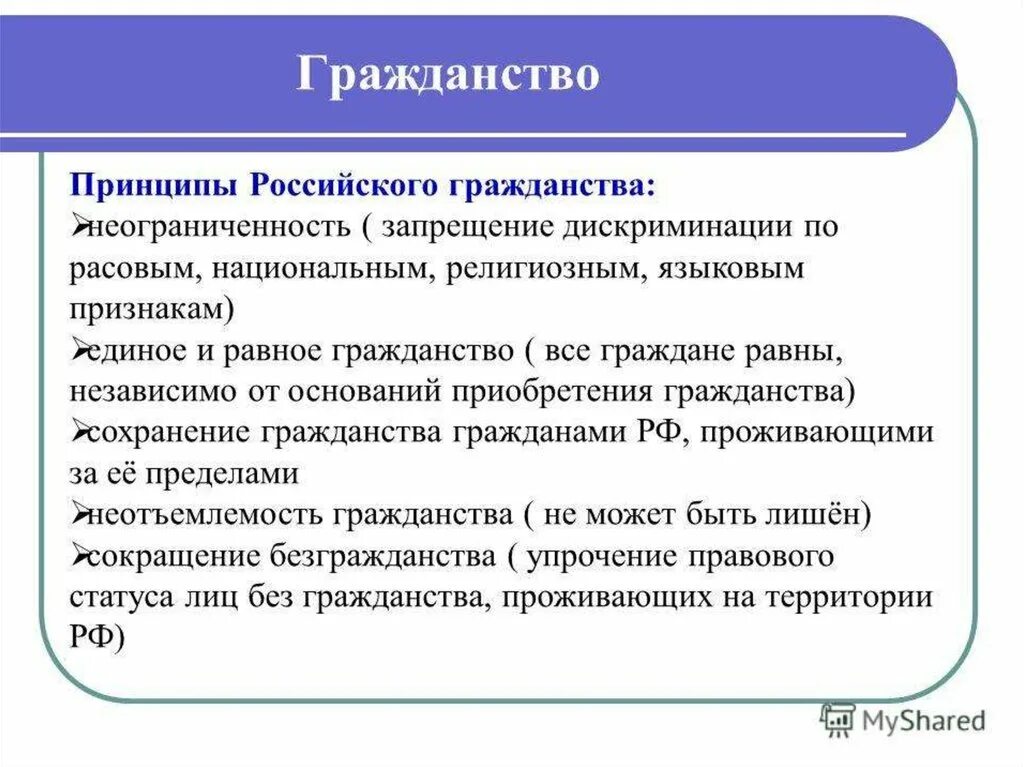 Гражданство

Принципы Российского гражданства:
➢неограниченность ( запрещение дискриминации по расовым, национальным, религиозным, языковым признакам)
➢единое и равное гражданство ( все граждане равны, независимо от оснований приобретения гражданства)
➢сохранение гражданства гражданами РФ, проживающими за её пределами
➢неотъемлемость гражданства ( не может быть лишён)
➢сокращение безгражданства ( упрочение правового статуса лиц без гражданства, проживающих на территории РФ)

MyShared